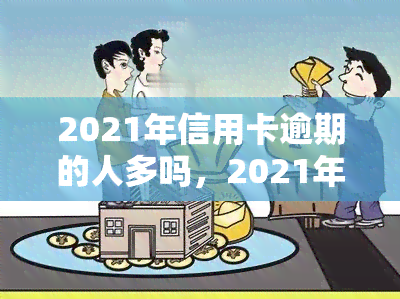 2021年信用卡逾期的人多吗，2021年